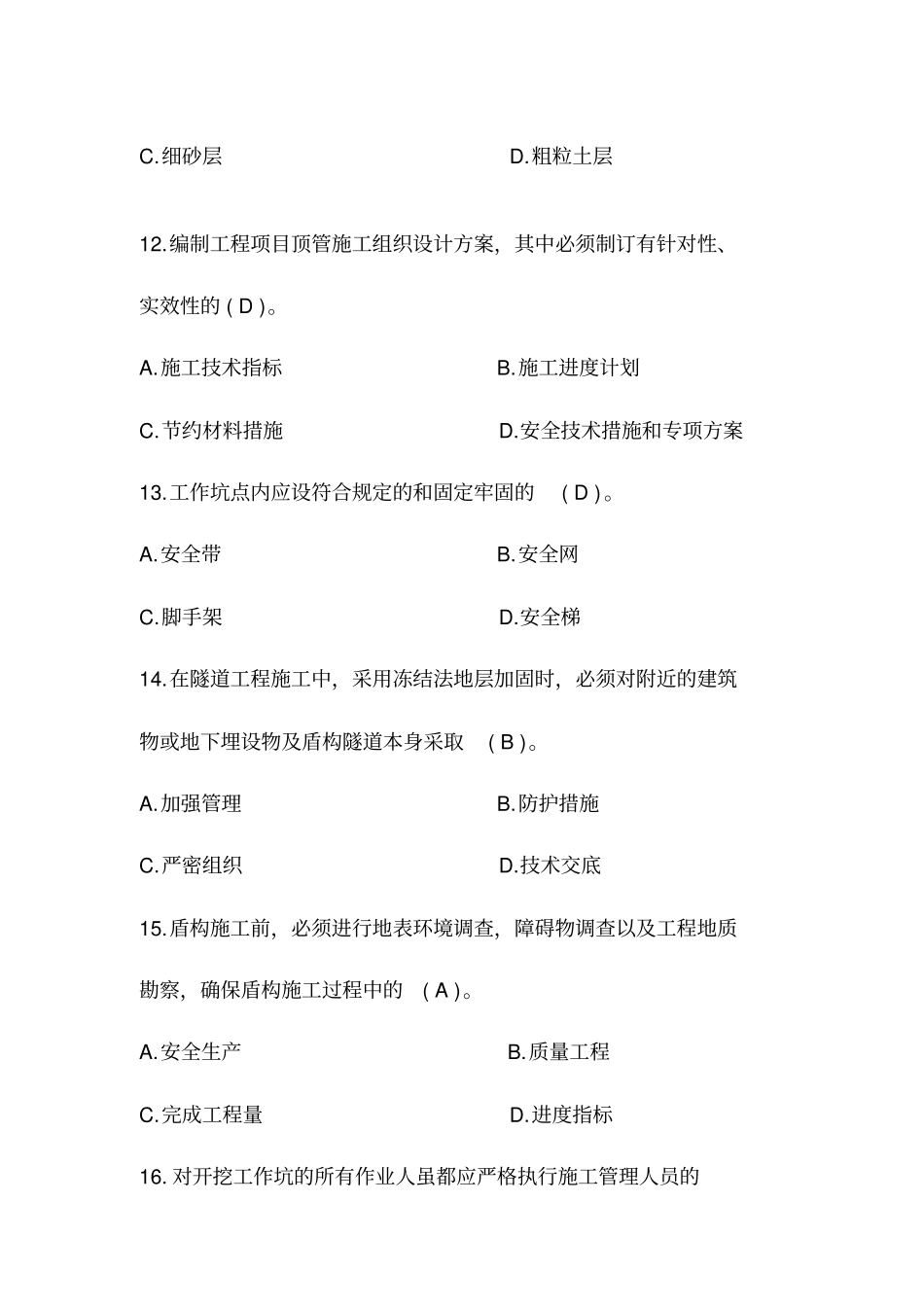 C.细砂层　　　　　　　　　　D.粗粒土层

12.编制工程项目顶管施工组织设计方案，其中必须制订有针对性、实效性的 ( D )。

A.施工技术指标　　　　　　　　B.施工进度计划

C.节约材料措施　　　　　　　　D.安全技术措施和专项方案

13.工作坑点内应设符合规定的和固定牢固的 ( D )。

A.安全带　　　　　　　　B.安全网

C.脚手架　　　　　　　　D.安全梯

14.在隧道工程施工中，采用冻结法地层加固时，必须对附近的建筑物或地下埋设物及盾构隧道本身采取 ( B )。

A.加强管理　　　　　　　　B.防护措施

C.严密组织　　　　　　　　D.技术交底

15.盾构施工前，必须进行地表环境调查，障碍物调查以及工程地质勘察，确保盾构施工过程中的 ( A )。

A.安全生产　　　　　　　　B.质量工程

C.完成工程量　　　　　　　D.进度指标

16. 对开挖工作坑的所有作业人虽都应严格执行施工管理人员的